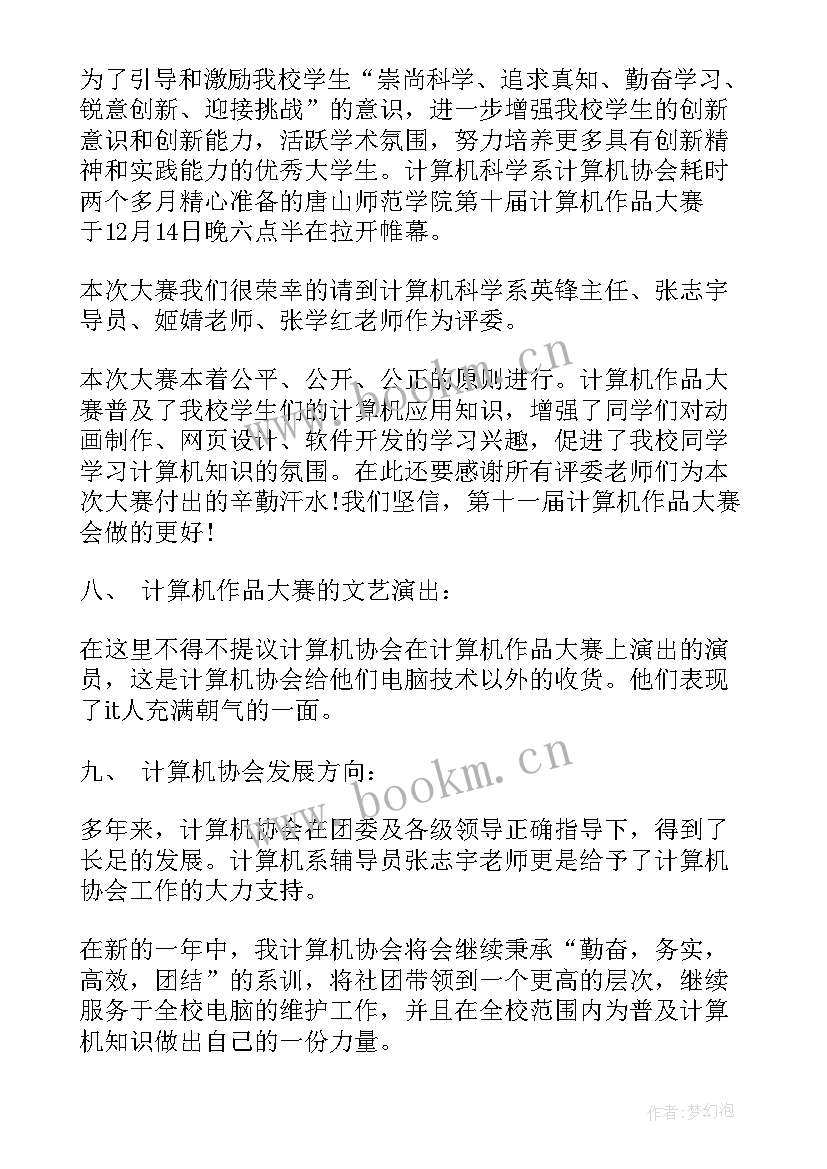 为了引导和激励我校学生“崇尚科学、追求真知、勤奋学习、锐意创新、迎接挑战”的意识，进一步增强我校学生的创新意识和创新能力，活跃学术氛围，努力培养更多具有创新精神和实践能力的优秀大学生。计算机科学系计算机协会耗时两个多月精心准备的唐山师范学院第十届计算机作品大赛于12月14日晚六点半在拉开帷幕。

本次大赛我们很荣幸的请到计算机科学系英锋主任、张志宇导员、姬婧老师、张学红老师作为评委。

本次大赛本着公平、公开、公正的原则进行。计算机作品大赛普及了我校学生们的计算机应用知识，增强了同学们对动画制作、网页设计、软件开发的学习兴趣，促进了我校同学学习计算机知识的氛围。在此还要感谢所有评委老师们为本次大赛付出的辛勤汗水！我们坚信，第十一届计算机作品大赛会做的更好！

八、 计算机作品大赛的文艺演出：

在这里不得不提议计算机协会在计算机作品大赛上演出的演员，这是计算机协会给他们电脑技术以外的收货。他们表现了it人充满朝气的一面。

九、 计算机协会发展方向：

多年来，计算机协会在团委及各级领导正确指导下，得到了长足的发展。计算机系辅导员张志宇老师更是给予了计算机协会工作的大力支持。

在新的一年中，我计算机协会将会继续秉承“勤奋，务实，高效，团结”的系训，将社团带领到一个更高的层次，继续服务于全校电脑的维护工作，并且在全校范围内为普及计算机知识做出自己的一份力量。

www.bookm.cn

www.bookm.cn

作者：梦幻泡